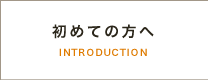 初めての方へ
INTRODUCTION